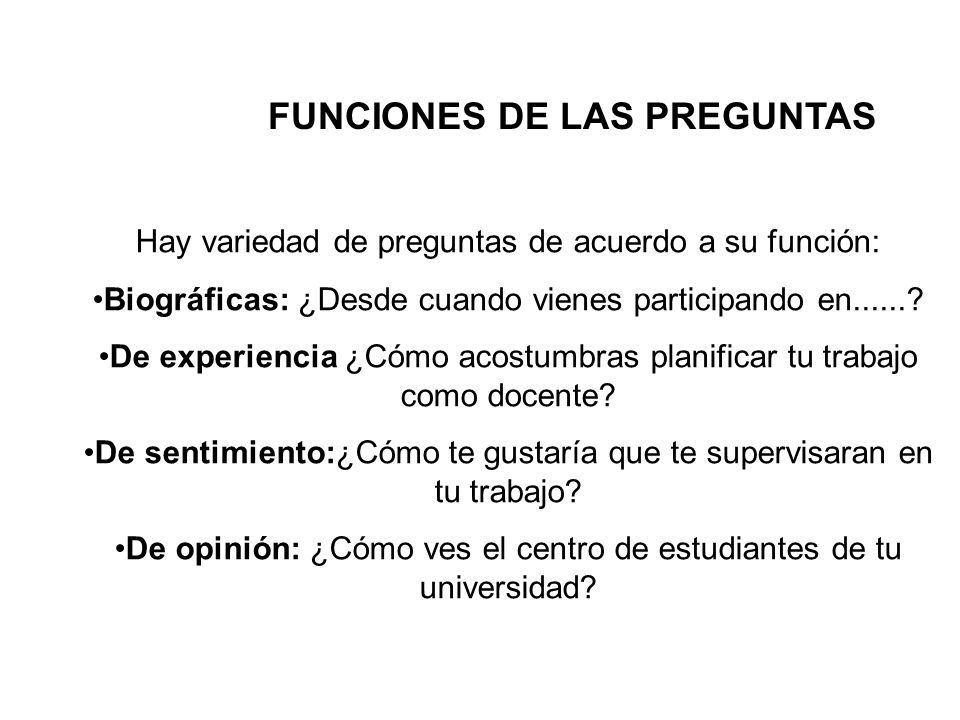 FUNCIONES DE LAS PREGUNTAS

Hay variedad de preguntas de acuerdo a su función:

•Biográficas: ¿Desde cuando vienes participando en......?

•De experiencia ¿Cómo acostumbras planificar tu trabajo como docente?

•De sentimiento:¿Cómo te gustaría que te supervisaran en tu trabajo?

•De opinión: ¿Cómo ves el centro de estudiantes de tu universidad?